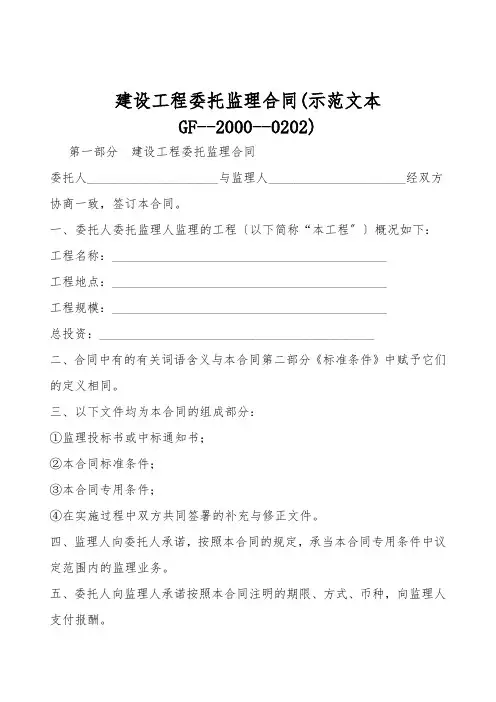 建设工程委托监理合同(示范文本 GF--2000--0202)

第一部分　建设工程委托监理合同

委托人____________________与监理人____________________经双方协商一致，签订本合同。

一、委托人委托监理人监理的工程〔以下简称“本工程”〕概况如下：

工程名称：________________________________________

工程地点：________________________________________

工程规模：________________________________________

总投资：________________________________________

二、合同中有的有关词语含义与本合同第二部分《标准条件》中赋予它们的定义相同。

三、以下文件均为本合同的组成部分：

①监理投标书或中标通知书；

②本合同标准条件；

③本合同专用条件；

④在实施过程中双方共同签署的补充与修正文件。

四、监理人向委托人承诺，按照本合同的规定，承当本合同专用条件中议定范围内的监理业务。

五、委托人向监理人承诺按照本合同注明的期限、方式、币种，向监理人支付报酬。